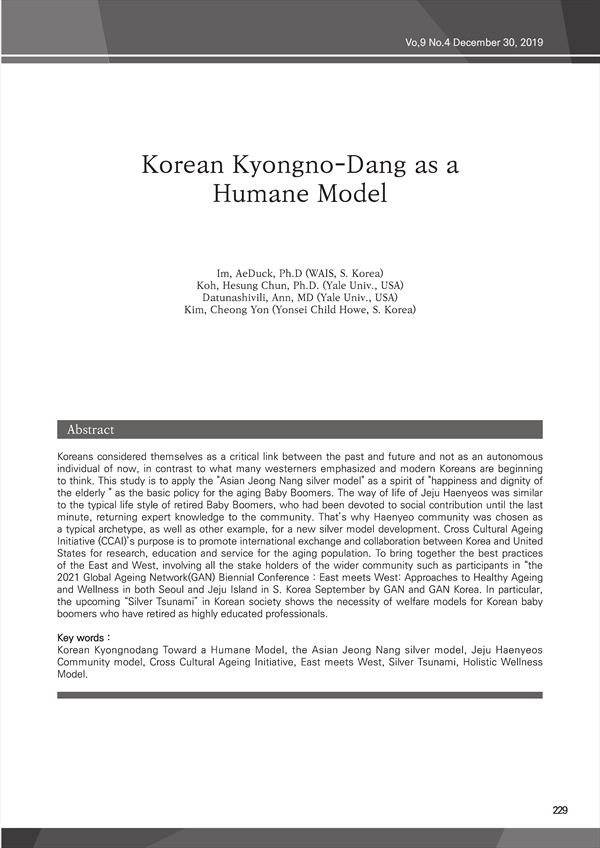 Vo,9 No.4 December 30, 2019

Korean Kyongno-Dang as a Humane Model

Im, AeDuck, Ph.D (WAIS, S. Korea)
Koh, Hesung Chun, Ph.D. (Yale Univ., USA)
Datunashivili, Ann, MD (Yale Univ., USA)
Kim, Cheong Yon (Yonsei Child Howe, S. Korea)

Abstract

Koreans considered themselves as a critical link between the past and future and not as an autonomous individual of now, in contrast to what many westerners emphasized and modern Koreans are beginning to think. This study is to apply the "Asian Jeong Nang silver model" as a spirit of "happiness and dignity of the elderly " as the basic policy for the aging Baby Boomers. The way of life of Jeju Haenyeos was similar to the typical life style of retired Baby Boomers, who had been devoted to social contribution until the last minute, returning expert knowledge to the community. That's why Haenyeo community was chosen as a typical archetype, as well as other example, for a new silver model development. Cross Cultural Ageing Initiative (CCAI)'s purpose is to promote international exchange and collaboration between Korea and United States for research, education and service for the aging population. To bring together the best practices of the East and West, involving all the stake holders of the wider community such as participants in "the 2021 Global Ageing Network(GAN) Biennial Conference : East meets West: Approaches to Healthy Ageing and Wellness in both Seoul and Jeju Island in S. Korea September by GAN and GAN Korea. In particular, the upcoming "Silver Tsunami" in Korean society shows the necessity of welfare models for Korean baby boomers who have retired as highly educated professionals.

Key words :
Korean Kyongnodang Toward a Humane Model, the Asian Jeong Nang silver model, Jeju Haenyeos Community model, Cross Cultural Ageing Initiative, East meets West, Silver Tsunami, Holistic Wellness Model.

229